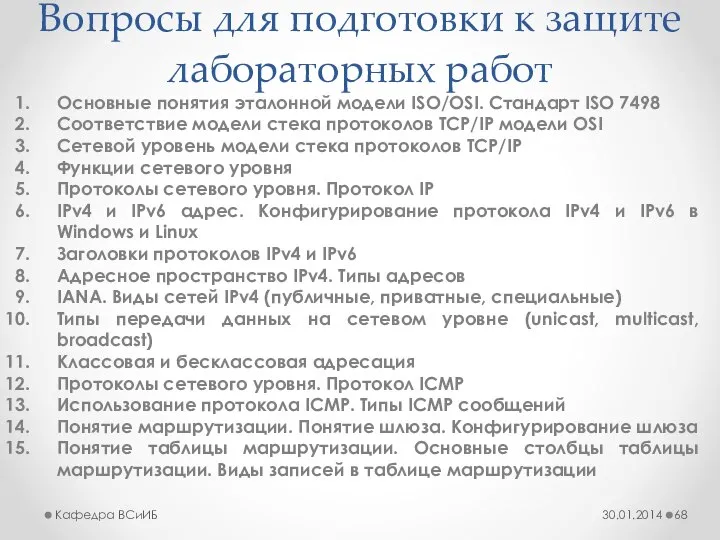 Вопросы для подготовки к защите лабораторных работ

1. Основные понятия эталонной модели ISO/OSI. Стандарт ISO 7498
2. Соответствие модели стека протоколов TCP/IP модели OSI
3. Сетевой уровень модели стека протоколов TCP/IP
4. Функции сетевого уровня
5. Протоколы сетевого уровня. Протокол IP
6. IPv4 и IPv6 адрес. Конфигурирование протокола IPv4 и IPv6 в Windows и Linux
7. Заголовки протоколов IPv4 и IPv6
8. Адресное пространство IPv4. Типы адресов
9. IANA. Виды сетей IPv4 (публичные, приватные, специальные)
10. Типы передачи данных на сетевом уровне (unicast, multicast, broadcast)
11. Классовая и бесклассовая адресация
12. Протоколы сетевого уровня. Протокол ICMP
13. Использование протокола ICMP. Типы ICMP сообщений
14. Понятие маршрутизации. Понятие шлюза. Конфигурирование шлюза
15. Понятие таблицы маршрутизации. Основные столбцы таблицы маршрутизации. Виды записей в таблице маршрутизации

Кафедра ВСиИБ

30.01.2014 68